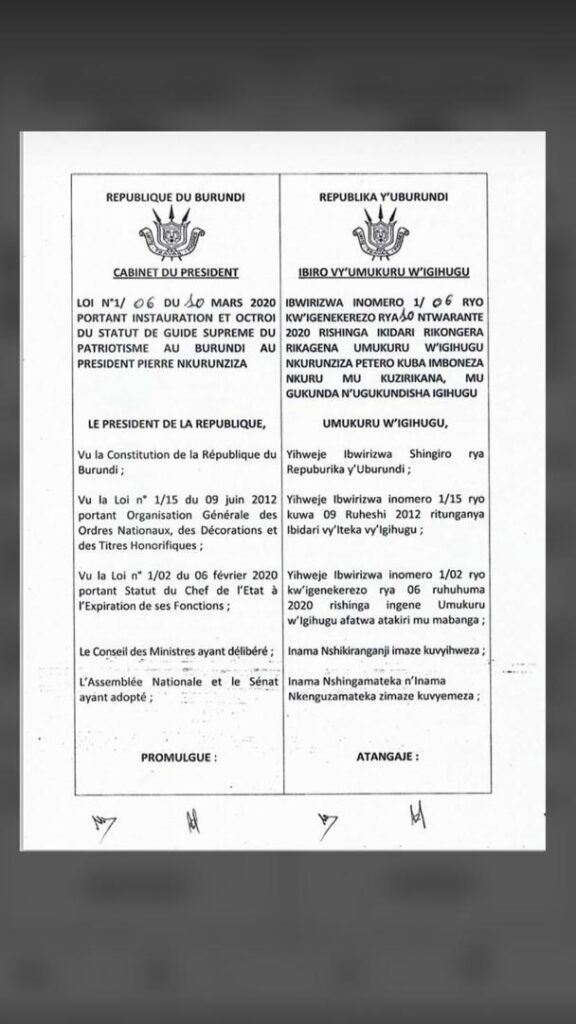 REPUBLIQUE DU BURUNDI

CABINET DU PRESIDENT

LOI N°1/ 06 DU 10 MARS 2020 PORTANT INSTAURATION ET OCTROI DU STATUT DE GUIDE SUPREME DU PATRIOTISME AU BURUNDI AU PRESIDENT PIERRE NKURUNZIZA

LE PRESIDENT DE LA REPUBLIQUE,

Vu la Constitution de la République du Burundi ;

Vu la Loi n° 1/15 du 09 juin 2012 portant Organisation Générale des Ordres Nationaux, des Décorations et des Titres Honorifiques ;

Vu la Loi n° 1/02 du 06 février 2020 portant Statut du Chef de l'Etat à l'Expiration de ses Fonctions ;

Le Conseil des Ministres ayant délibéré ;

L'Assemblée Nationale et le Sénat ayant adopté ;

PROMULGUE :

REPUBLIKA Y'UBURUNDI

IBIRO VY'UMUKURU W'IGIHUGU

IBWIRIZWA INOMERO 1/ 06 RYO KW'IGENEKEREZO RYA 10 NTWARANTE 2020 RISHINGA IKIDARI RIKONGERA RIKAGENA UMUKURU W'IGIHUGU NKURUNZIZA PETERO KUBA IMBONEZA NKURU MU KUZIRIKANA, MU GUKUNDA N'UGUKUNDISHA IGIHUGU

UMUKURU W'IGIHUGU,

Yihweje Ibwirizwa Shingiro rya Repuburika y'Uburundi ;

Yihweje Ibwirizwa inomero 1/15 ryo kuwa 09 Ruheshi 2012 ritunganya Ibidari vy'Iteka vy'Igihugu ;

Yihweje Ibwirizwa inomero 1/02 ryo kw'igenekerezo rya 06 ruhuhuma 2020 rishinga ingene Umukuru w'Igihugu afatwa atakiri mu mabanga ;

Inama Nshikiranganji imaze kuvyihweza ;

Inama Nshingamateka n'Inama Nkenguzamateka zimaze kuvyemeza ;

ATANGAJE :